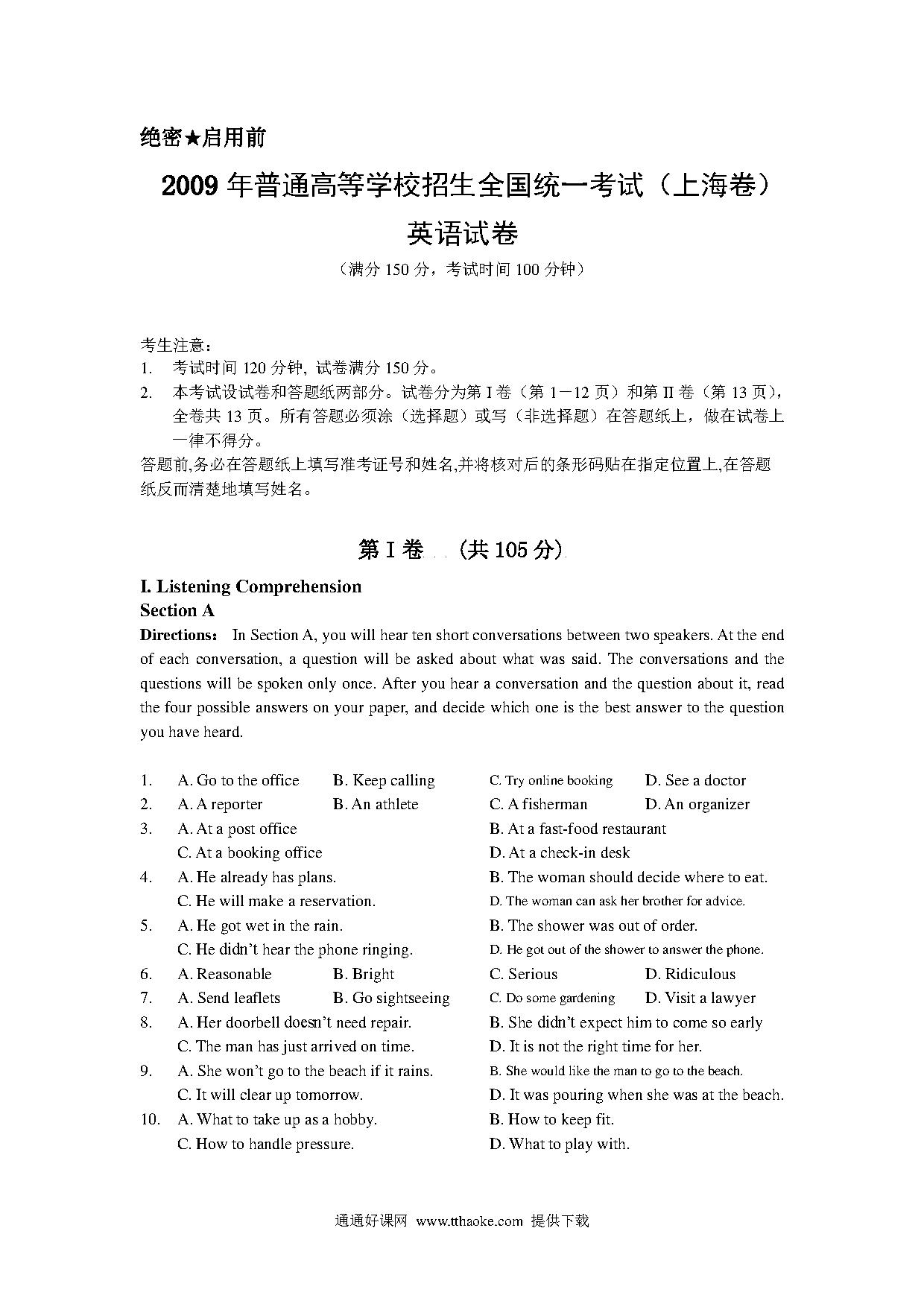 绝密★启用前

2009 年普通高等学校招生全国统一考试（上海卷）

英语试卷

（满分 150 分，考试时间 100 分钟）

考生注意：
1. 考试时间 120 分钟, 试卷满分 150 分。
2. 本考试设试卷和答题纸两部分。试卷分为第 I 卷（第 1－12 页）和第 II 卷（第 13 页），全卷共 13 页。所有答题必须涂（选择题）或写（非选择题）在答题纸上，做在试卷上一律不得分。
答题前,务必在答题纸上填写准考证号和姓名,并将核对后的条形码贴在指定位置上,在答题纸反而清楚地填写姓名。

第 I 卷 （共 105 分）

I. Listening Comprehension
Section A
Directions: In Section A, you will hear ten short conversations between two speakers. At the end of each conversation, a question will be asked about what was said. The conversations and the questions will be spoken only once. After you hear a conversation and the question about it, read the four possible answers on your paper, and decide which one is the best answer to the question you have heard.

1. A. Go to the office B. Keep calling C. Try online booking D. See a doctor
2. A. A reporter B. An athlete C. A fisherman D. An organizer
3. A. At a post office B. At a fast-food restaurant
C. At a booking office D. At a check-in desk
4. A. He already has plans. B. The woman should decide where to eat.
C. He will make a reservation. D. The woman can ask her brother for advice.
5. A. He got wet in the rain. B. The shower was out of order.
C. He didn't hear the phone ringing. D. He got out of the shower to answer the phone.
6. A. Reasonable B. Bright C. Serious D. Ridiculous
7. A. Send leaflets B. Go sightseeing C. Do some gardening D. Visit a lawyer
8. A. Her doorbell doesn't need repair. B. She didn't expect him to come so early
C. The man has just arrived on time. D. It is not the right time for her.
9. A. She won't go to the beach if it rains. B. She would like the man to go to the beach.
C. It will clear up tomorrow. D. It was pouring when she was at the beach.
10. A. What to take up as a hobby. B. How to keep fit.
C. How to handle pressure. D. What to play with.

通通好课网 www.tthaoke.com 提供下载